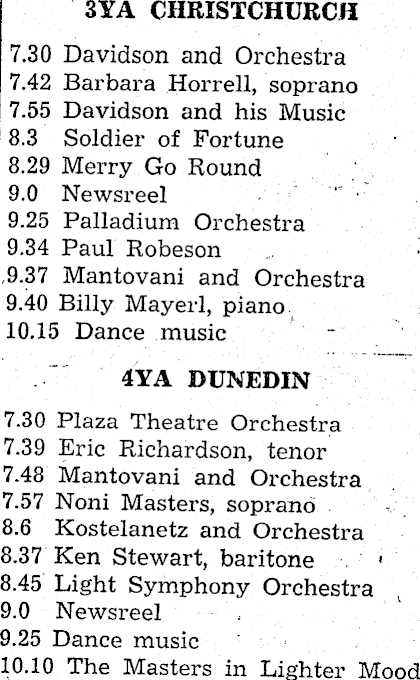 3YA CHRISTCHURCH

7.30 Davidson and Orchestra
7.42 Barbara Horrell, soprano
7.55 Davidson and his Music
8.3 Soldier of Fortune
8.29 Merry Go Round
9.0 Newsreel
9.25 Palladium Orchestra
9.34 Paul Robeson
9.37 Mantovani and Orchestra
9.40 Billy Mayerl, piano
10.15 Dance music

4YA DUNEDIN

7.30 Plaza Theatre Orchestra
7.39 Eric Richardson, tenor
7.48 Mantovani and Orchestra
7.57 Noni Masters, soprano
8.6 Kostelanetz and Orchestra
8.37 Ken Stewart, baritone
8.45 Light Symphony Orchestra
9.0 Newsreel
9.25 Dance music
10.10 The Masters in Lighter Mood